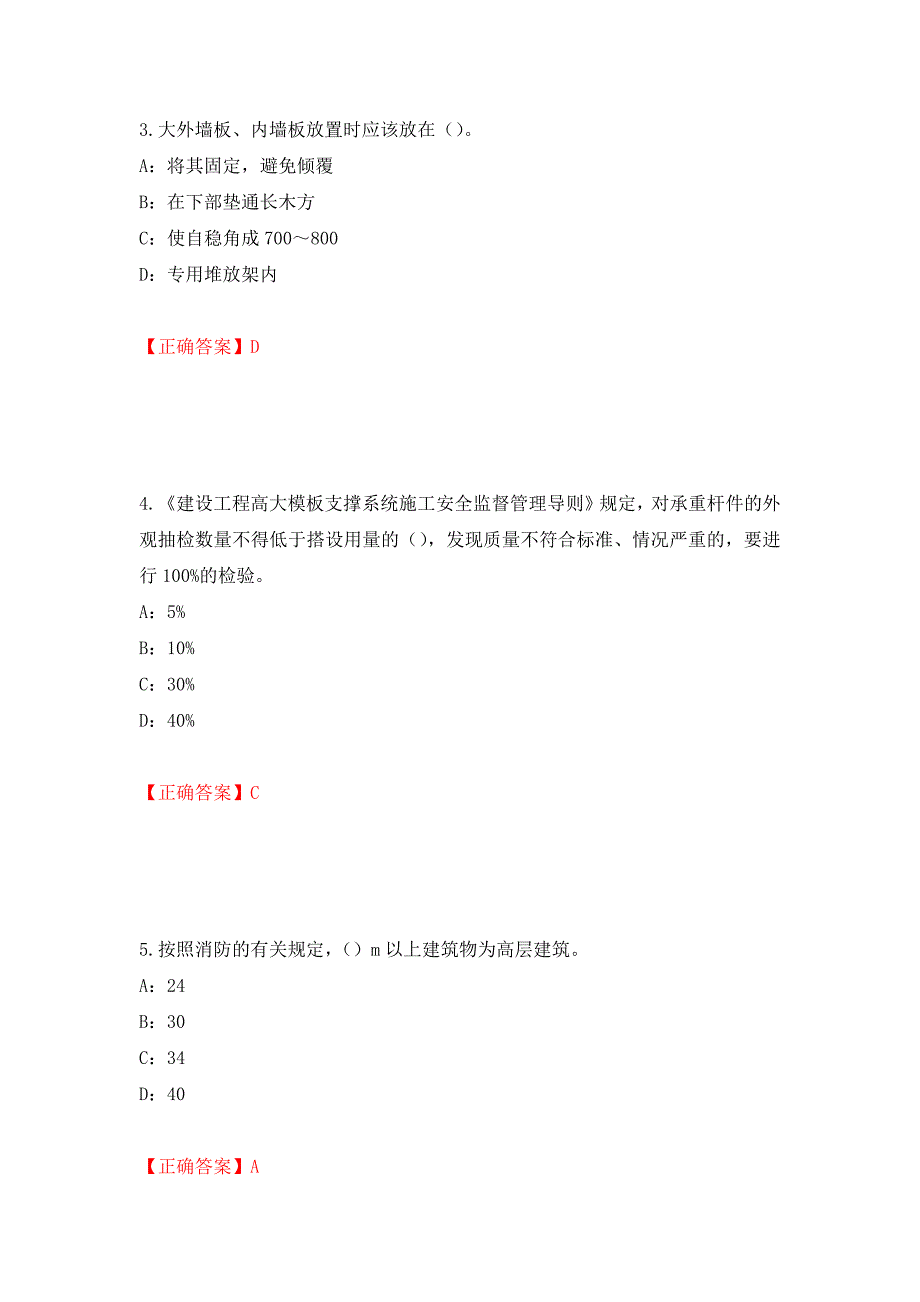 3.大外墙板、内墙板放置时应该放在（）。
A：将其固定，避免倾覆
B：在下部垫通长木方
C：使自稳角成 700～800
D：专用堆放架内

【正确答案】D

4.《建设工程高大模板支撑系统施工安全监督管理导则》规定，对承重杆件的外观抽检数量不得低于搭设用量的（），发现质量不符合标准、情况严重的，要进行 100%的检验。
A：5%
B：10%
C：30%
D：40%

【正确答案】C

5.按照消防的有关规定，（）m 以上建筑物为高层建筑。
A：24
B：30
C：34
D：40

【正确答案】A